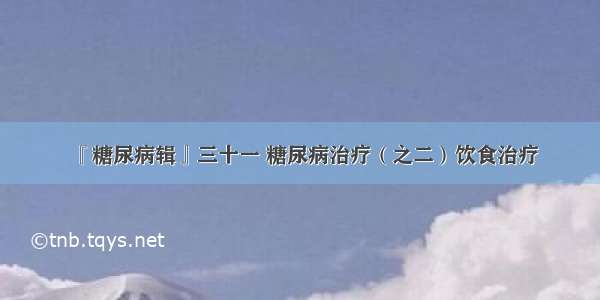 『糖尿病辑』三十一 糖尿病治疗（之二）饮食治疗

©tnb.tqys.net